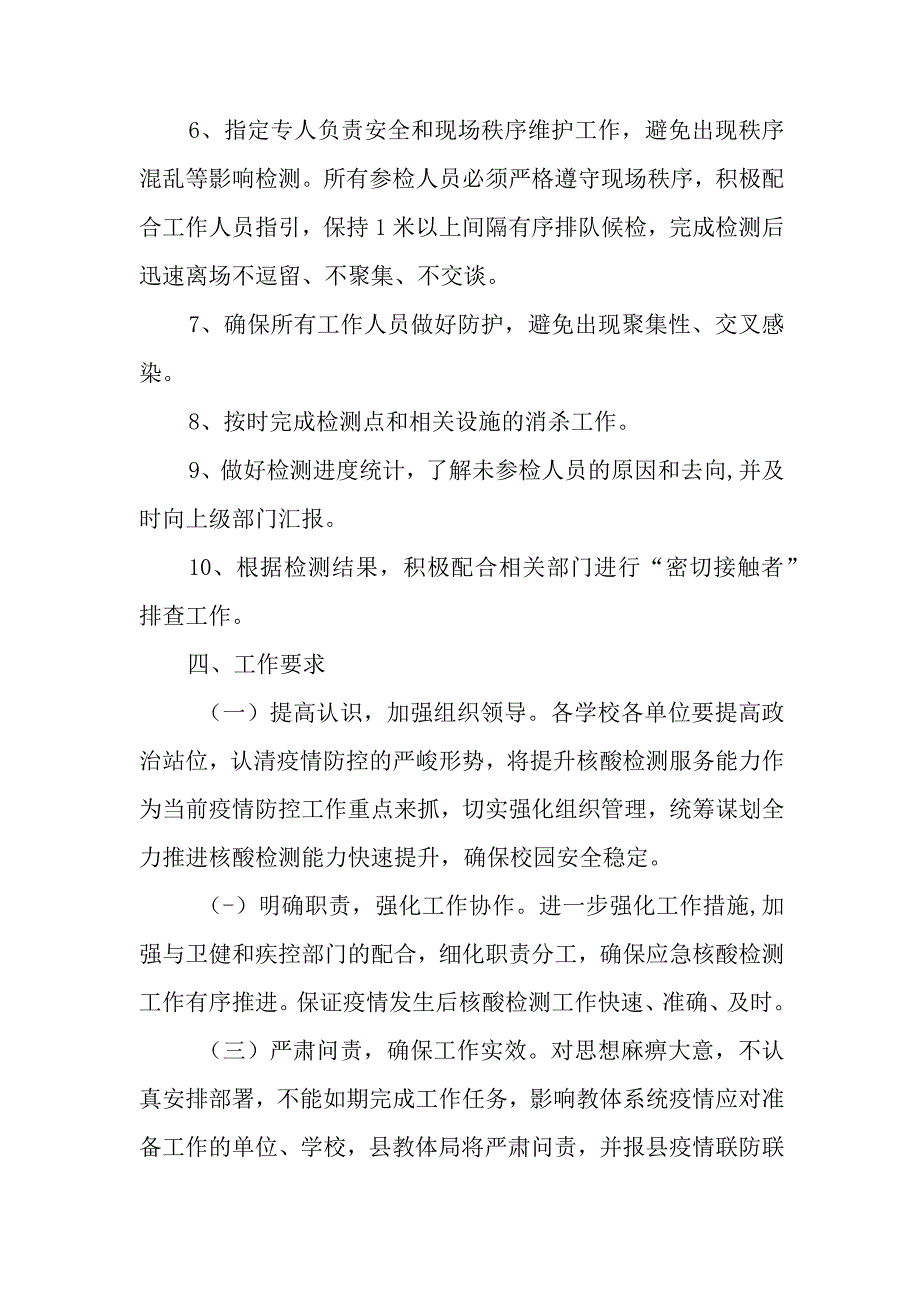 6、指定专人负责安全和现场秩序维护工作，避免出现秩序混乱等影响检测。所有参检人员必须严格遵守现场秩序，积极配合工作人员指引，保持1米以上间隔有序排队候检，完成检测后迅速离场不逗留、不聚集、不交谈。

7、确保所有工作人员做好防护，避免出现聚集性、交叉感染。

8、按时完成检测点和相关设施的消杀工作。

9、做好检测进度统计，了解未参检人员的原因和去向,并及时向上级部门汇报。

10、根据检测结果，积极配合相关部门进行“密切接触者”排查工作。

四、工作要求

（一）提高认识，加强组织领导。各学校各单位要提高政治站位，认清疫情防控的严峻形势，将提升核酸检测服务能力作为当前疫情防控工作重点来抓，切实强化组织管理，统筹谋划全力推进核酸检测能力快速提升，确保校园安全稳定。

（-）明确职责，强化工作协作。进一步强化工作措施,加强与卫健和疾控部门的配合，细化职责分工，确保应急核酸检测工作有序推进。保证疫情发生后核酸检测工作快速、准确、及时。

（三）严肃问责，确保工作实效。对思想麻痹大意，不认真安排部署，不能如期完成工作任务，影响教体系统疫情应对准备工作的单位、学校，县教体局将严肃问责，并报县疫情联防联